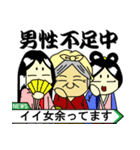 男性不足中

NEWS

イイ女余ってます